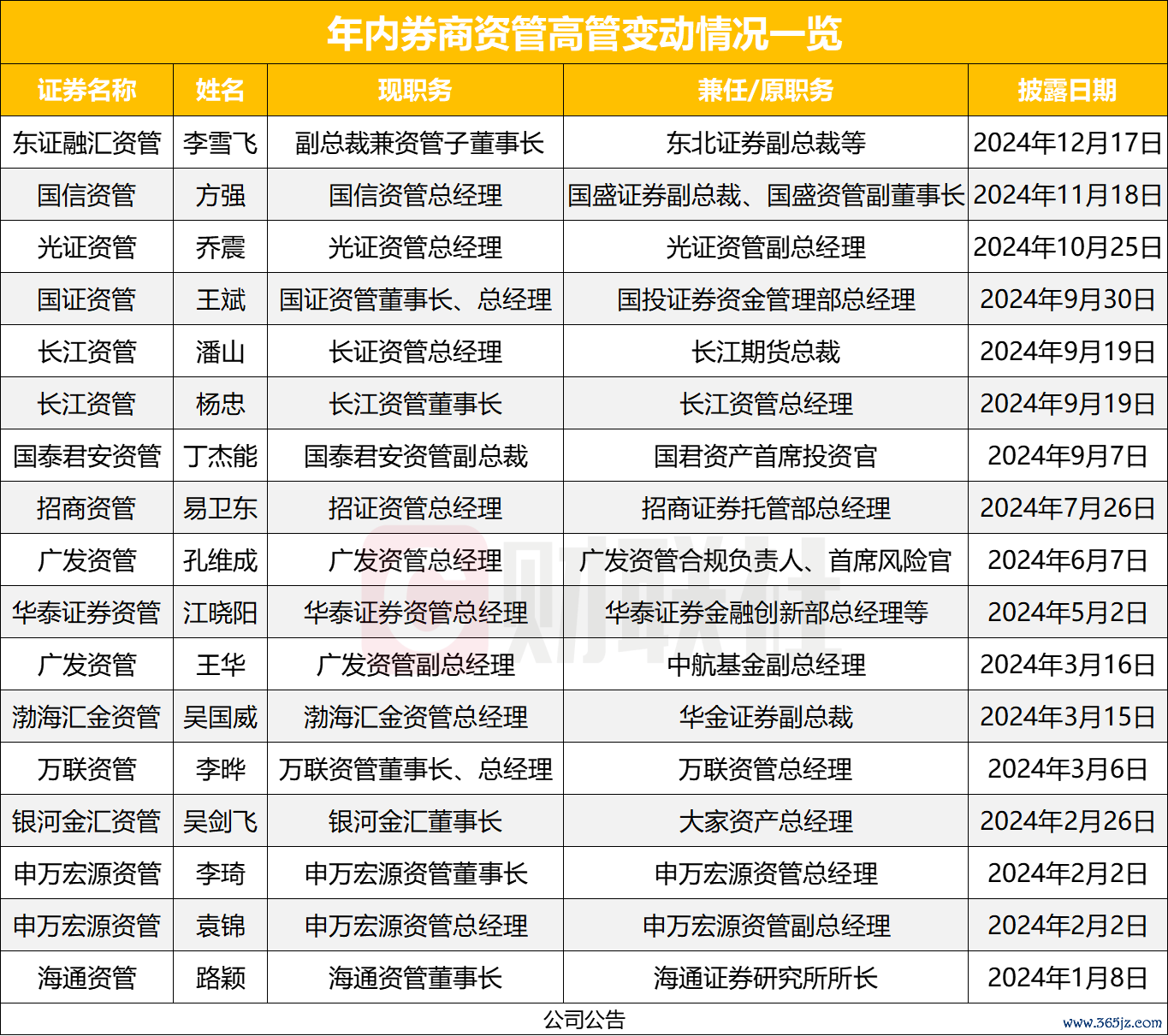 年内券商资管高管变动情况一览

| 证券名称 | 姓名 | 现职务 | 兼任/原职务 | 披露日期 |
|---|---|---|---|---|
| 东证融汇资管 | 李雪飞 | 副总裁兼资管子董事长 | 东北证券副总裁等 | 2024年12月17日 |
| 国信资管 | 方强 | 国信资管总经理 | 国盛证券副总裁、国盛资管副董事长 | 2024年11月18日 |
| 光证资管 | 乔震 | 光证资管总经理 | 光证资管副总经理 | 2024年10月25日 |
| 国证资管 | 王斌 | 国证资管董事长、总经理 | 国投证券资金管理部总经理 | 2024年9月30日 |
| 长江资管 | 潘山 | 长证资管总经理 | 长江期货总裁 | 2024年9月19日 |
| 长江资管 | 杨忠 | 长江资管董事长 | 长江资管总经理 | 2024年9月19日 |
| 国泰君安资管 | 丁杰能 | 国泰君安资管副总裁 | 国君资产首席投资官 | 2024年9月7日 |
| 招商资管 | 易卫东 | 招证资管总经理 | 招商证券托管部总经理 | 2024年7月26日 |
| 广发资管 | 孔维成 | 广发资管总经理 | 广发资管合规负责人、首席风险官 | 2024年6月7日 |
| 华泰证券资管 | 江晓阳 | 华泰证券资管总经理 | 华泰证券金融创新部总经理等 | 2024年5月2日 |
| 广发资管 | 王华 | 广发资管副总经理 | 中航基金副总经理 | 2024年3月16日 |
| 渤海汇金资管 | 吴国威 | 渤海汇金资管总经理 | 华金证券副总裁 | 2024年3月15日 |
| 万联资管 | 李晔 | 万联资管董事长、总经理 | 万联资管总经理 | 2024年3月6日 |
| 银河金汇资管 | 吴剑飞 | 银河金汇董事长 | 大家资产总经理 | 2024年2月26日 |
| 申万宏源资管 | 李琦 | 申万宏源资管董事长 | 申万宏源资管总经理 | 2024年2月2日 |
| 申万宏源资管 | 袁锦 | 申万宏源资管总经理 | 申万宏源资管副总经理 | 2024年2月2日 |
| 海通资管 | 路颖 | 海通资管董事长 | 海通证券研究所所长 | 2024年1月8日 |

公司公告

财联社

www.365jz.com